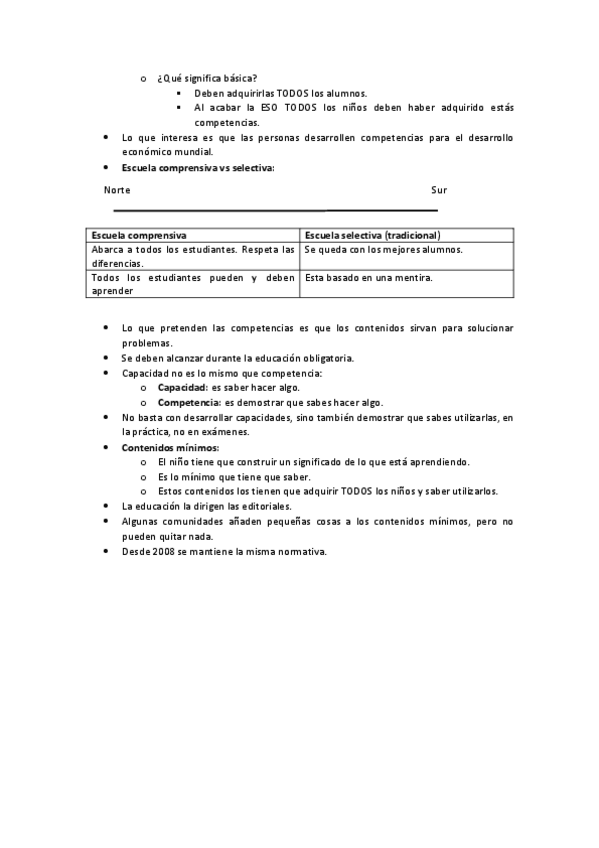 o ¿Qué significa básica?

▪ Deben adquirirlas TODOS los alumnos.
▪ Al acabar la ESO TODOS los niños deben haber adquirido estás competencias.

• Lo que interesa es que las personas desarrollen competencias para el desarrollo económico mundial.
• Escuela comprensiva vs selectiva:

Norte Sur

| Escuela comprensiva | Escuela selectiva (tradicional) |
|---|---|
| Abarca a todos los estudiantes. Respeta las diferencias. | Se queda con los mejores alumnos. |
| Todos los estudiantes pueden y deben aprender | Esta basado en una mentira. |

• Lo que pretenden las competencias es que los contenidos sirvan para solucionar problemas.
• Se deben alcanzar durante la educación obligatoria.
• Capacidad no es lo mismo que competencia:
o Capacidad: es saber hacer algo.
o Competencia: es demostrar que sabes hacer algo.
• No basta con desarrollar capacidades, sino también demostrar que sabes utilizarlas, en la práctica, no en exámenes.
• Contenidos mínimos:
o El niño tiene que construir un significado de lo que está aprendiendo.
o Es lo mínimo que tiene que saber.
o Estos contenidos los tienen que adquirir TODOS los niños y saber utilizarlos.
• La educación la dirigen las editoriales.
• Algunas comunidades añaden pequeñas cosas a los contenidos mínimos, pero no pueden quitar nada.
• Desde 2008 se mantiene la misma normativa.